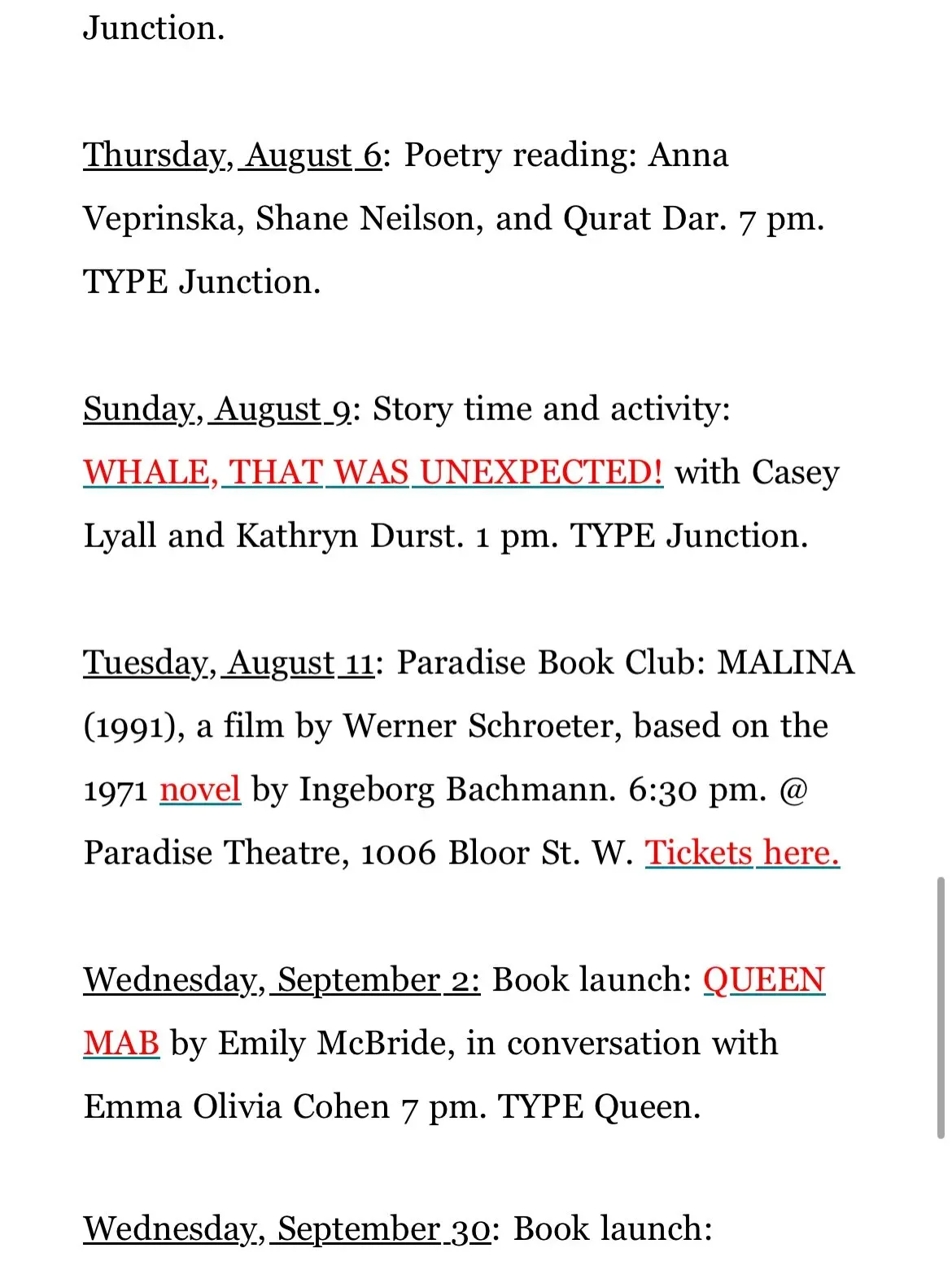 Junction.

Thursday, August 6: Poetry reading: Anna Veprinska, Shane Neilson, and Qurat Dar. 7 pm. TYPE Junction.

Sunday, August 9: Story time and activity: WHALE, THAT WAS UNEXPECTED! with Casey Lyall and Kathryn Durst. 1 pm. TYPE Junction.

Tuesday, August 11: Paradise Book Club: MALINA (1991), a film by Werner Schroeter, based on the 1971 novel by Ingeborg Bachmann. 6:30 pm. @ Paradise Theatre, 1006 Bloor St. W. Tickets here.

Wednesday, September 2: Book launch: QUEEN MAB by Emily McBride, in conversation with Emma Olivia Cohen 7 pm. TYPE Queen.

Wednesday, September 30: Book launch: